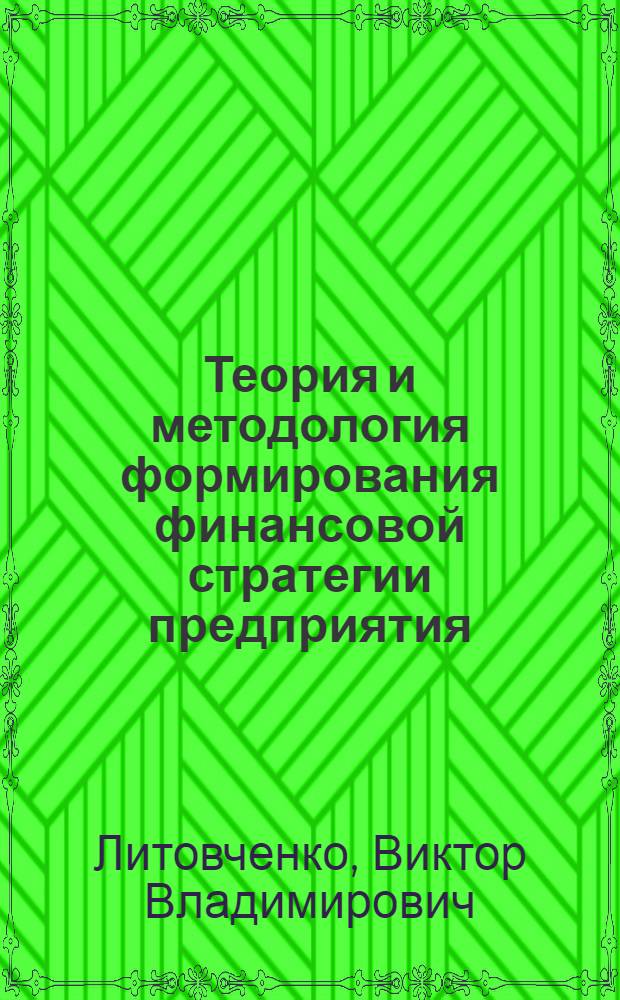 Теория и методология формирования финансовой стратегии предприятия

Литовченко, Виктор Владимирович